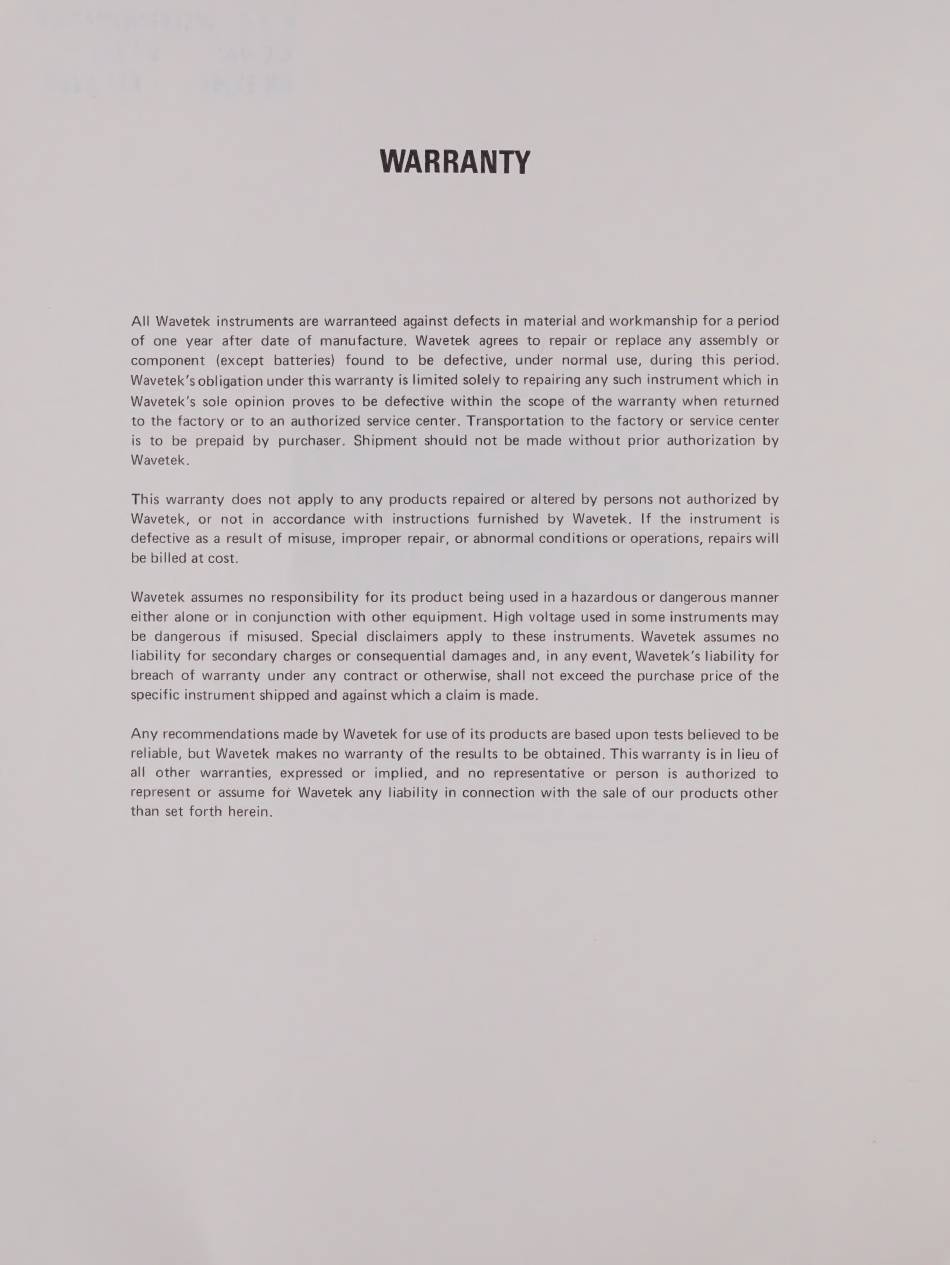 WARRANTY

All Wavetek instruments are warranteed against defects in material and workmanship for a period of one year after date of manufacture. Wavetek agrees to repair or replace any assembly or component (except batteries) found to be defective, under normal use, during this period. Wavetek's obligation under this warranty is limited solely to repairing any such instrument which in Wavetek's sole opinion proves to be defective within the scope of the warranty when returned to the factory or to an authorized service center. Transportation to the factory or service center is to be prepaid by purchaser. Shipment should not be made without prior authorization by Wavetek.

This warranty does not apply to any products repaired or altered by persons not authorized by Wavetek, or not in accordance with instructions furnished by Wavetek. If the instrument is defective as a result of misuse, improper repair, or abnormal conditions or operations, repairs will be billed at cost.

Wavetek assumes no responsibility for its product being used in a hazardous or dangerous manner either alone or in conjunction with other equipment. High voltage used in some instruments may be dangerous if misused. Special disclaimers apply to these instruments. Wavetek assumes no liability for secondary charges or consequential damages and, in any event, Wavetek's liability for breach of warranty under any contract or otherwise, shall not exceed the purchase price of the specific instrument shipped and against which a claim is made.

Any recommendations made by Wavetek for use of its products are based upon tests believed to be reliable, but Wavetek makes no warranty of the results to be obtained. This warranty is in lieu of all other warranties, expressed or implied, and no representative or person is authorized to represent or assume for Wavetek any liability in connection with the sale of our products other than set forth herein.